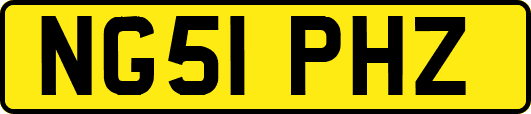 NG51 PHZ